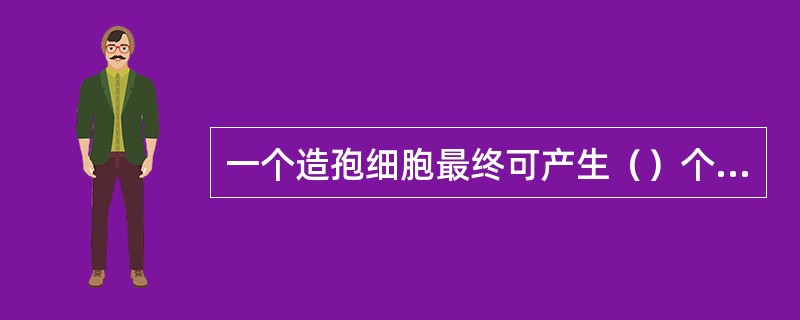 一个造孢细胞最终可产生（）个...